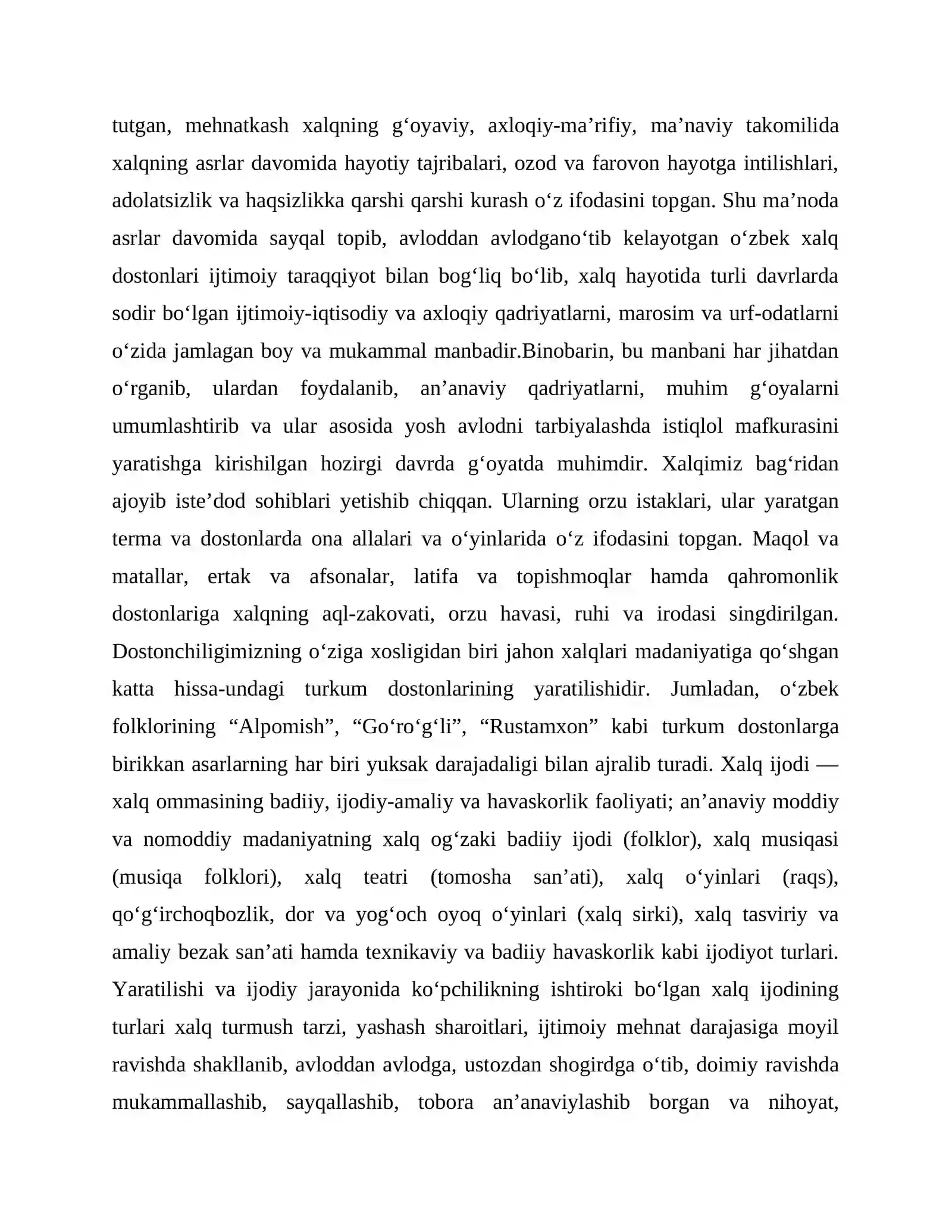 tutgan, mehnatkash xalqning g'oyaviy, axloqiy-ma'rifiy, ma'naviy takomilida xalqning asrlar davomida hayotiy tajribalari, ozod va farovon hayotga intilishlari, adolatsizlik va haqsizlikka qarshi qarshi kurash o'z ifodasini topgan. Shu ma'noda asrlar davomida sayqal topib, avloddan avlodgano'tib kelayotgan o'zbek xalq dostonlari ijtimoiy taraqqiyot bilan bog'liq bo'lib, xalq hayotida turli davrlarda sodir bo'lgan ijtimoiy-iqtisodiy va axloqiy qadriyatlarni, marosim va urf-odatlarni o'zida jamlagan boy va mukammal manbadir.Binobarin, bu manbani har jihatdan o'rganib, ulardan foydalanib, an'anaviy qadriyatlarni, muhim g'oyalarni umumlashtirib va ular asosida yosh avlodni tarbiyalashda istiqlol mafkurasini yaratishga kirishilgan hozirgi davrda g'oyatda muhimdir. Xalqimiz bag'ridan ajoyib iste'dod sohiblari yetishib chiqqan. Ularning orzu istaklari, ular yaratgan terma va dostonlarda ona allalari va o'yinlarida o'z ifodasini topgan. Maqol va matallar, ertak va afsonalar, latifa va topishmoqlar hamda qahromonlik dostonlariga xalqning aql-zakovati, orzu havasi, ruhi va irodasi singdirilgan. Dostonchiligimizning o'ziga xosligidan biri jahon xalqlari madaniyatiga qo'shgan katta hissa-undagi turkum dostonlarining yaratilishidir. Jumladan, o'zbek folklorining "Alpomish", "Go'ro'g'li", "Rustamxon" kabi turkum dostonlarga birikkan asarlarning har biri yuksak darajadaligi bilan ajralib turadi. Xalq ijodi — xalq ommasining badiiy, ijodiy-amaliy va havaskorlik faoliyati; an'anaviy moddiy va nomoddiy madaniyatning xalq og'zaki badiiy ijodi (folklor), xalq musiqasi (musiqa folklori), xalq teatri (tomosha san'ati), xalq o'yinlari (raqs), qo'g'irchoqbozlik, dor va yog'och oyoq o'yinlari (xalq sirki), xalq tasviriy va amaliy bezak san'ati hamda texnikaviy va badiiy havaskorlik kabi ijodiyot turlari. Yaratilishi va ijodiy jarayonida ko'pchilikning ishtiroki bo'lgan xalq ijodining turlari xalq turmush tarzi, yashash sharoitlari, ijtimoiy mehnat darajasiga moyil ravishda shakllanib, avloddan avlodga, ustozdan shogirdga o'tib, doimiy ravishda mukammallashib, sayqallashib, tobora an'anaviylashib borgan va nihoyat,